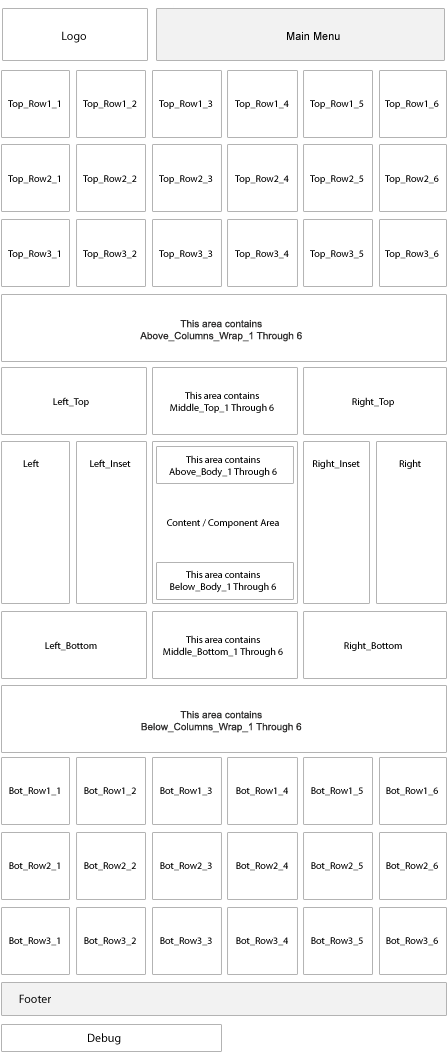 Logo

Main Menu

Top_Row1_1
Top_Row1_2
Top_Row1_3
Top_Row1_4
Top_Row1_5
Top_Row1_6

Top_Row2_1
Top_Row2_2
Top_Row2_3
Top_Row2_4
Top_Row2_5
Top_Row2_6

Top_Row3_1
Top_Row3_2
Top_Row3_3
Top_Row3_4
Top_Row3_5
Top_Row3_6

This area contains Above_Columns_Wrap_1 Through 6

Left_Top

This area contains Middle_Top_1 Through 6

Right_Top

Left

Left_Inset

This area contains Above_Body_1 Through 6

Content / Component Area

This area contains Below_Body_1 Through 6

Right_Inset

Right

Left_Bottom

This area contains Middle_Bottom_1 Through 6

Right_Bottom

This area contains Below_Columns_Wrap_1 Through 6

Bot_Row1_1
Bot_Row1_2
Bot_Row1_3
Bot_Row1_4
Bot_Row1_5
Bot_Row1_6

Bot_Row2_1
Bot_Row2_2
Bot_Row2_3
Bot_Row2_4
Bot_Row2_5
Bot_Row2_6

Bot_Row3_1
Bot_Row3_2
Bot_Row3_3
Bot_Row3_4
Bot_Row3_5
Bot_Row3_6

Footer

Debug